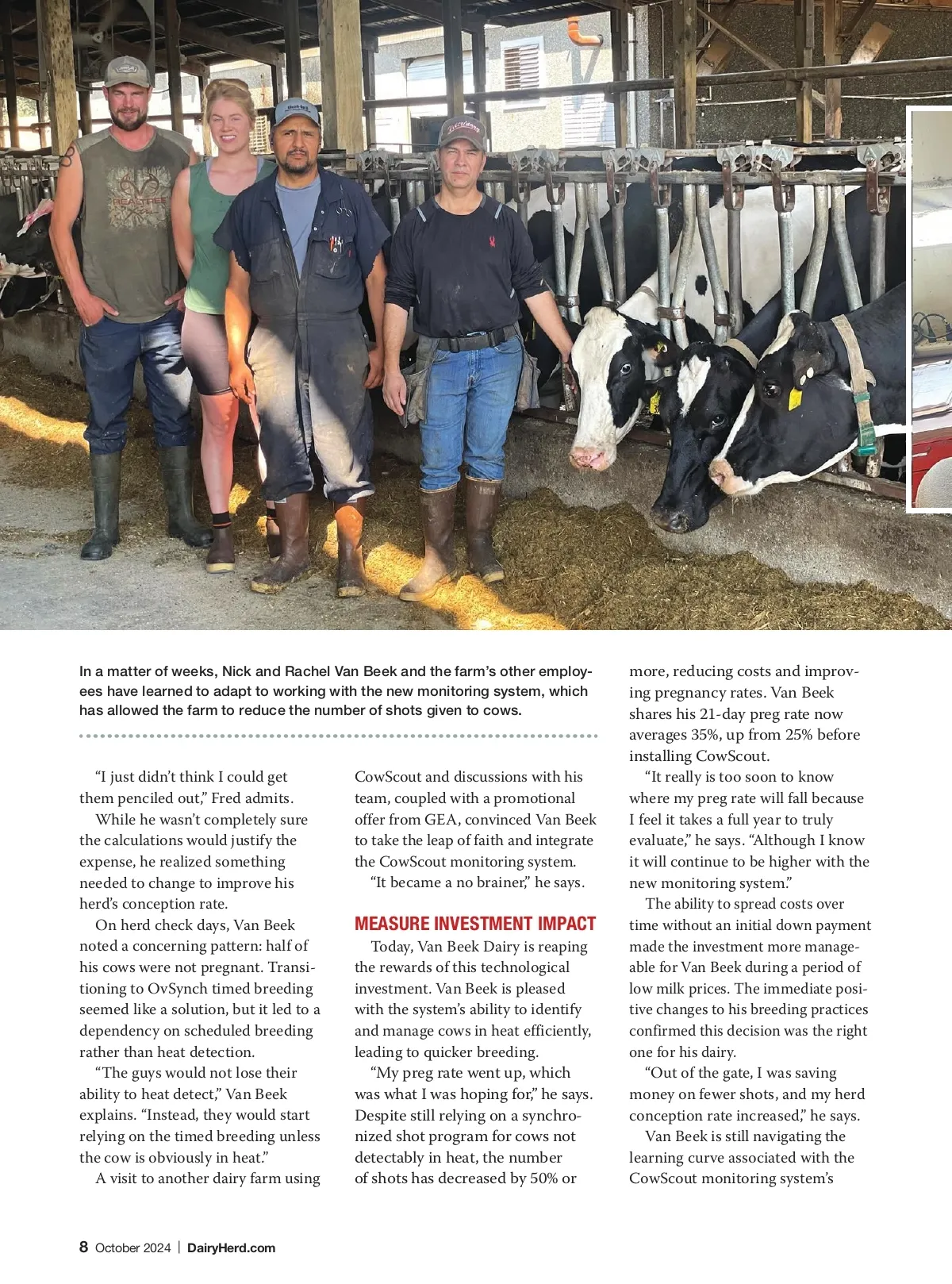 In a matter of weeks, Nick and Rachel Van Beek and the farm's other employees have learned to adapt to working with the new monitoring system, which has allowed the farm to reduce the number of shots given to cows.

"I just didn't think I could get them penciled out," Fred admits.

While he wasn't completely sure the calculations would justify the expense, he realized something needed to change to improve his herd's conception rate.

On herd check days, Van Beek noted a concerning pattern: half of his cows were not pregnant. Transitioning to OvSynch timed breeding seemed like a solution, but it led to a dependency on scheduled breeding rather than heat detection.

"The guys would not lose their ability to heat detect," Van Beek explains. "Instead, they would start relying on the timed breeding unless the cow is obviously in heat."

A visit to another dairy farm using CowScout and discussions with his team, coupled with a promotional offer from GEA, convinced Van Beek to take the leap of faith and integrate the CowScout monitoring system.

"It became a no brainer," he says.

MEASURE INVESTMENT IMPACT

Today, Van Beek Dairy is reaping the rewards of this technological investment. Van Beek is pleased with the system's ability to identify and manage cows in heat efficiently, leading to quicker breeding.

"My preg rate went up, which was what I was hoping for," he says. Despite still relying on a synchronized shot program for cows not detectably in heat, the number of shots has decreased by 50% or more, reducing costs and improving pregnancy rates. Van Beek shares his 21-day preg rate now averages 35%, up from 25% before installing CowScout.

"It really is too soon to know where my preg rate will fall because I feel it takes a full year to truly evaluate," he says. "Although I know it will continue to be higher with the new monitoring system."

The ability to spread costs over time without an initial down payment made the investment more manageable for Van Beek during a period of low milk prices. The immediate positive changes to his breeding practices confirmed this decision was the right one for his dairy.

"Out of the gate, I was saving money on fewer shots, and my herd conception rate increased," he says.

Van Beek is still navigating the learning curve associated with the CowScout monitoring system's

8 October 2024 | DairyHerd.com